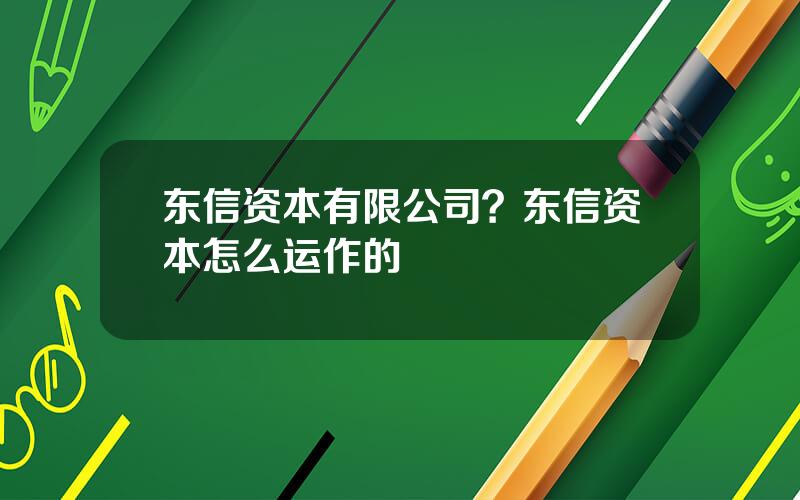 东信资本有限公司？东信资本怎么运作的